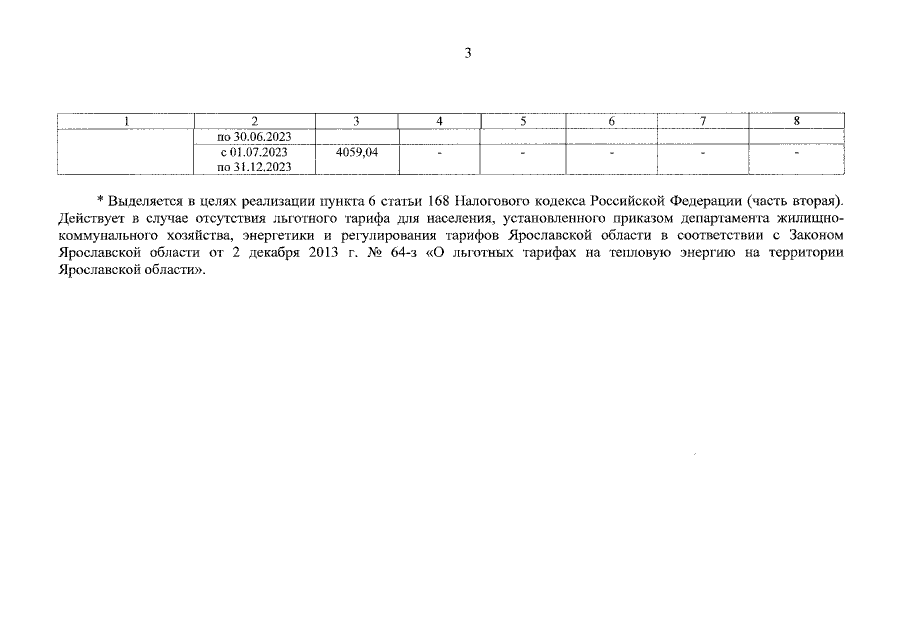 3

| 1 | 2 | 3 | 4 | 5 | 6 | 7 | 8 |
|---|---|---|---|---|---|---|---|
|  | по 30.06.2023 |  |  |  |  |  |  |
|  | с 01.07.2023 по 31.12.2023 | 4059,04 | - | - | - | - | - |

* Выделяется в целях реализации пункта 6 статьи 168 Налогового кодекса Российской Федерации (часть вторая). Действует в случае отсутствия льготного тарифа для населения, установленного приказом департамента жилищно-коммунального хозяйства, энергетики и регулирования тарифов Ярославской области в соответствии с Законом Ярославской области от 2 декабря 2013 г. № 64-з «О льготных тарифах на тепловую энергию на территории Ярославской области».